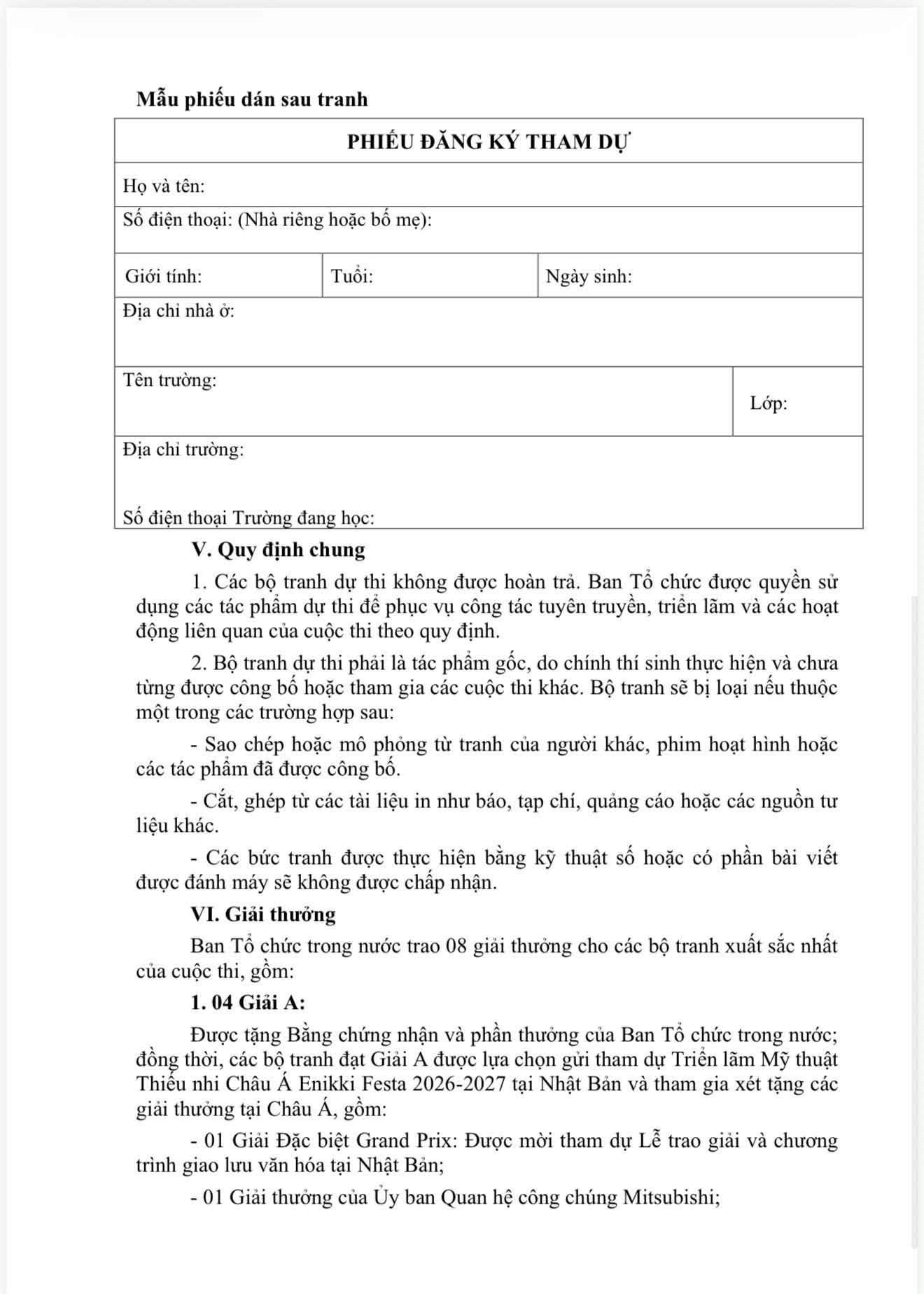 Mẫu phiếu dán sau tranh

PHIẾU ĐĂNG KÝ THAM DỰ

Họ và tên:

Số điện thoại: (Nhà riêng hoặc bố mẹ):

Giới tính:  Tuổi:  Ngày sinh:

Địa chỉ nhà ở:

Tên trường:

Lớp:

Địa chỉ trường:

Số điện thoại Trường đang học:

V. Quy định chung

1. Các bộ tranh dự thi không được hoàn trả. Ban Tổ chức được quyền sử dụng các tác phẩm dự thi để phục vụ công tác tuyên truyền, triển lãm và các hoạt động liên quan của cuộc thi theo quy định.

2. Bộ tranh dự thi phải là tác phẩm gốc, do chính thí sinh thực hiện và chưa từng được công bố hoặc tham gia các cuộc thi khác. Bộ tranh sẽ bị loại nếu thuộc một trong các trường hợp sau:

- Sao chép hoặc mô phỏng từ tranh của người khác, phim hoạt hình hoặc các tác phẩm đã được công bố.

- Cắt, ghép từ các tài liệu in như báo, tạp chí, quảng cáo hoặc các nguồn tư liệu khác.

- Các bức tranh được thực hiện bằng kỹ thuật số hoặc có phần bài viết được đánh máy sẽ không được chấp nhận.

VI. Giải thưởng

Ban Tổ chức trong nước trao 08 giải thưởng cho các bộ tranh xuất sắc nhất của cuộc thi, gồm:

1. 04 Giải A:

Được tặng Bằng chứng nhận và phần thưởng của Ban Tổ chức trong nước; đồng thời, các bộ tranh đạt Giải A được lựa chọn gửi tham dự Triển lãm Mỹ thuật Thiếu nhi Châu Á Enikki Festa 2026-2027 tại Nhật Bản và tham gia xét tặng các giải thưởng tại Châu Á, gồm:

- 01 Giải Đặc biệt Grand Prix: Được mời tham dự Lễ trao giải và chương trình giao lưu văn hóa tại Nhật Bản;

- 01 Giải thưởng của Ủy ban Quan hệ công chúng Mitsubishi;